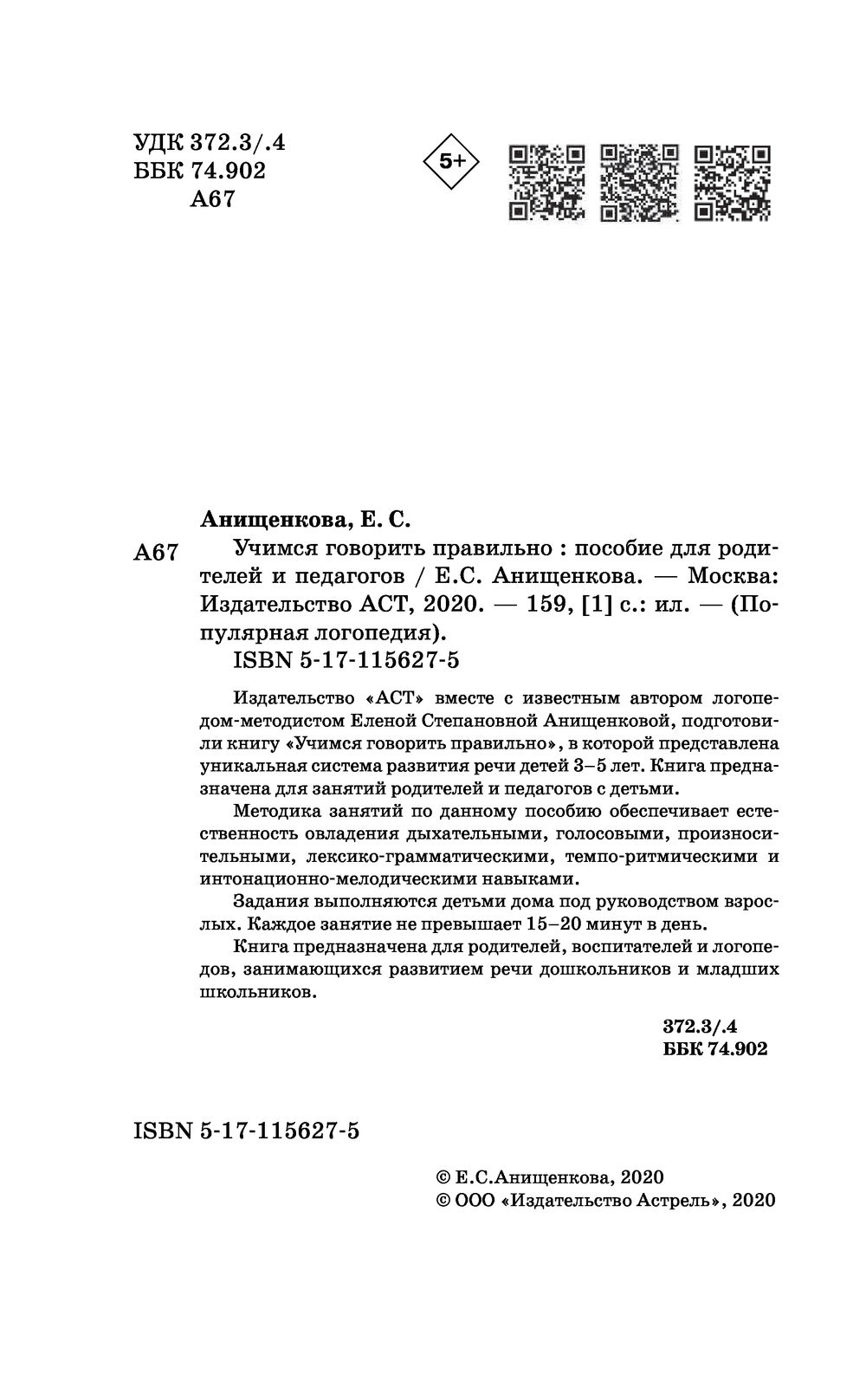 УДК 372.3/.4
ББК 74.902
А67

5+

Анищенкова, Е. С.

А67 Учимся говорить правильно : пособие для родителей и педагогов / Е.С. Анищенкова. — Москва: Издательство АСТ, 2020. — 159, [1] с.: ил. — (Популярная логопедия).
ISBN 5-17-115627-5

Издательство «АСТ» вместе с известным автором логопедом-методистом Еленой Степановной Анищенковой, подготовили книгу «Учимся говорить правильно», в которой представлена уникальная система развития речи детей 3–5 лет. Книга предназначена для занятий родителей и педагогов с детьми.

Методика занятий по данному пособию обеспечивает естественность овладения дыхательными, голосовыми, произносительными, лексико-грамматическими, темпо-ритмическими и интонационно-мелодическими навыками.

Задания выполняются детьми дома под руководством взрослых. Каждое занятие не превышает 15–20 минут в день.

Книга предназначена для родителей, воспитателей и логопедов, занимающихся развитием речи дошкольников и младших школьников.

372.3/.4
ББК 74.902

ISBN 5-17-115627-5

© Е.С.Анищенкова, 2020
© ООО «Издательство Астрель», 2020